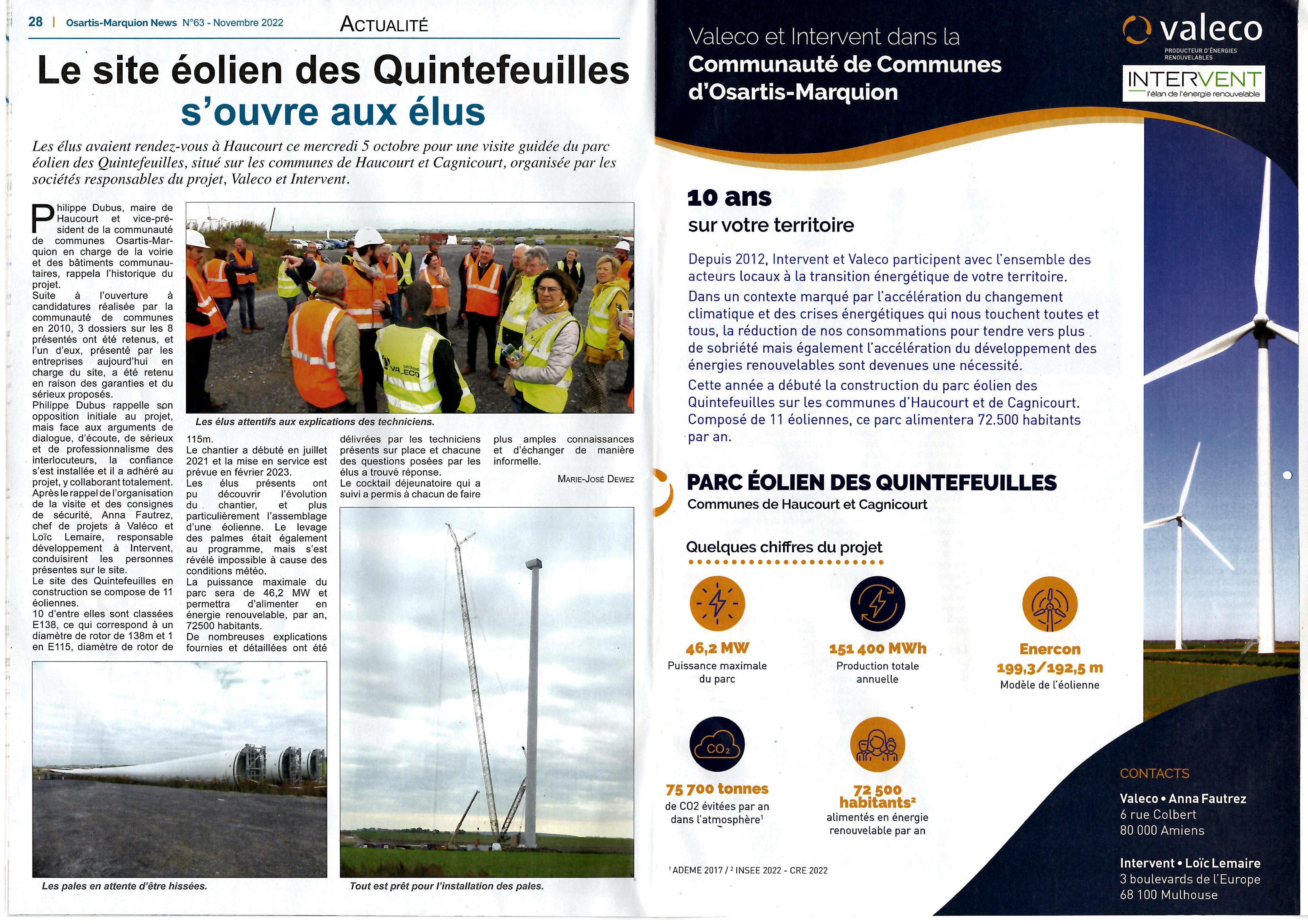 28 | Osartis-Marquion News N°63 - Novembre 2022

ACTUALITÉ

Le site éolien des Quintefeuilles s'ouvre aux élus

Les élus avaient rendez-vous à Haucourt ce mercredi 5 octobre pour une visite guidée du parc éolien des Quintefeuilles, situé sur les communes de Haucourt et Cagnicourt, organisée par les sociétés responsables du projet, Valeco et Intervent.

Philippe Dubus, maire de Haucourt et vice-président de la communauté de communes Osartis-Marquion en charge de la voirie et des bâtiments communautaires, rappela l'historique du projet.
Suite à l'ouverture à candidatures réalisée par la communauté de communes en 2010, 3 dossiers sur les 8 présentés ont été retenus, et l'un d'eux, présenté par les entreprises aujourd'hui en charge du site, a été retenu en raison des garanties et du sérieux proposés.
Philippe Dubus rappelle son opposition initiale au projet, mais face aux arguments de dialogue, d'écoute, de sérieux et de professionnalisme des interlocuteurs, la confiance s'est installée et il a adhéré au projet, y collaborant totalement.
Après le rappel de l'organisation de la visite et des consignes de sécurité, Anna Fautrez, chef de projets à Valéco et Loïc Lemaire, responsable développement à Intervent, conduisirent les personnes présentes sur le site.
Le site des Quintefeuilles en construction se compose de 11 éoliennes.
10 d'entre elles sont classées E138, ce qui correspond à un diamètre de rotor de 138m et 1 en E115, diamètre de rotor de 115m.
Le chantier a débuté en juillet 2021 et la mise en service est prévue en février 2023.
Les élus présents ont pu découvrir l'évolution du chantier, et plus particulièrement l'assemblage d'une éolienne. Le levage des palmes était également au programme, mais s'est révélé impossible à cause des conditions météo.
La puissance maximale du parc sera de 46,2 MW et permettra d'alimenter en énergie renouvelable, par an, 72500 habitants.
De nombreuses explications fournies et détaillées ont été délivrées par les techniciens présents sur place et chacune des questions posées par les élus a trouvé réponse.
Le cocktail déjeunatoire qui a suivi a permis à chacun de faire plus amples connaissances et d'échanger de manière informelle.

MARIE-JOSÉ DEWEZ

VALECO

Les élus attentifs aux explications des techniciens.

Les pales en attente d'être hissées.

Tout est prêt pour l'installation des pales.

Valeco et Intervent dans la Communauté de Communes d'Osartis-Marquion

valeco
PRODUCTEUR D'ÉNERGIES RENOUVELABLES

INTERVENT
l'élan de l'énergie renouvelable

10 ans
sur votre territoire

Depuis 2012, Intervent et Valeco participent avec l'ensemble des acteurs locaux à la transition énergétique de votre territoire.
Dans un contexte marqué par l'accélération du changement climatique et des crises énergétiques qui nous touchent toutes et tous, la réduction de nos consommations pour tendre vers plus de sobriété mais également l'accélération du développement des énergies renouvelables sont devenues une nécessité.
Cette année a débuté la construction du parc éolien des Quintefeuilles sur les communes d'Haucourt et de Cagnicourt. Composé de 11 éoliennes, ce parc alimentera 72.500 habitants par an.

PARC ÉOLIEN DES QUINTEFEUILLES
Communes de Haucourt et Cagnicourt

Quelques chiffres du projet

46,2 MW
Puissance maximale du parc

151 400 MWh
Production totale annuelle

Enercon
199,3/192,5 m
Modèle de l'éolienne

$CO_2$

75 700 tonnes
de CO2 évitées par an dans l'atmosphère¹

72 500 habitants²
alimentés en énergie renouvelable par an

¹ ADEME 2017 / ² INSEE 2022 - CRE 2022

CONTACTS

Valeco • Anna Fautrez
6 rue Colbert
80 000 Amiens

Intervent • Loïc Lemaire
3 boulevards de l'Europe
68 100 Mulhouse